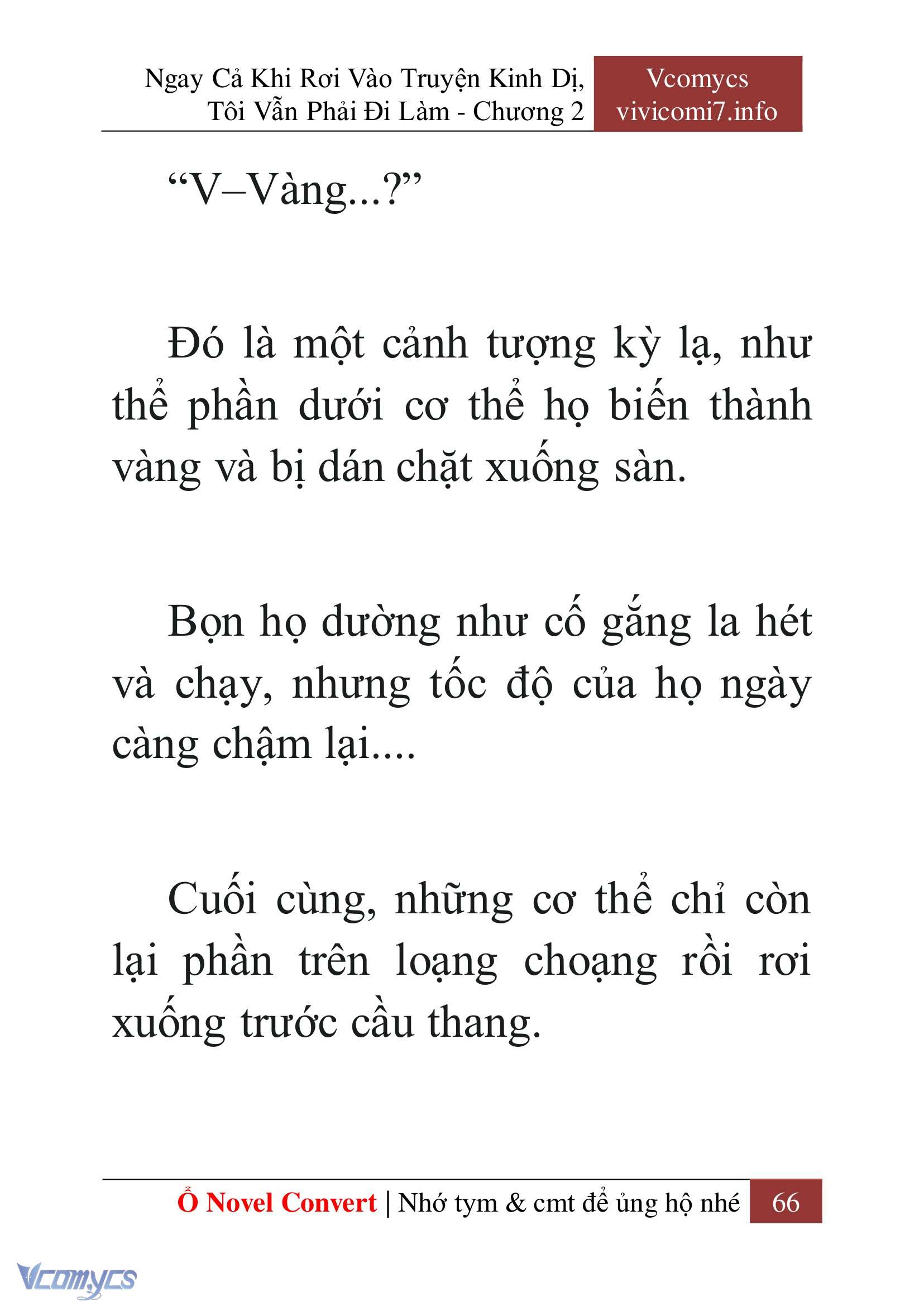 Ngay Cả Khi Rơi Vào Truyện Kinh Dị, Tôi Vẫn Phải Đi Làm - Chương 2

Vcomycs
vivicomi7.info

“V–Vàng...?”

Đó là một cảnh tượng kỳ lạ, như thể phần dưới cơ thể họ biến thành vàng và bị dán chặt xuống sàn.

Bọn họ dường như cố gắng la hét và chạy, nhưng tốc độ của họ ngày càng chậm lại....

Cuối cùng, những cơ thể chỉ còn lại phần trên loạng choạng rồi rơi xuống trước cầu thang.

Ổ Novel Convert | Nhớ tym & cmt để ủng hộ nhé 66

Vcomycs